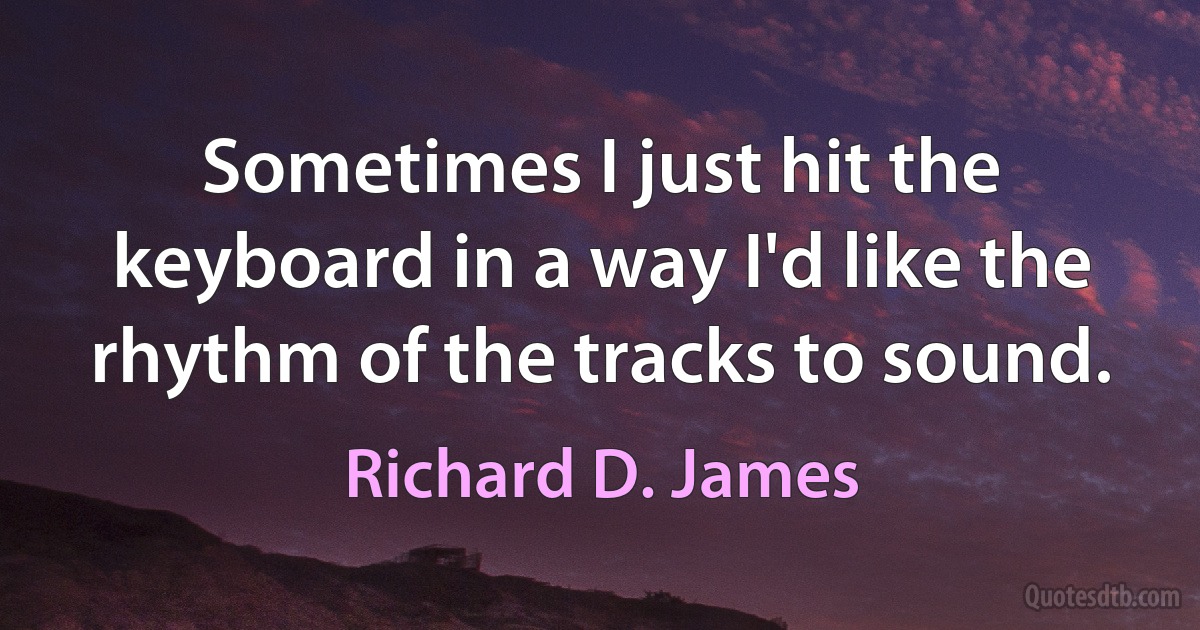 Sometimes I just hit the keyboard in a way I'd like the rhythm of the tracks to sound.

Richard D. James

Quotesdtb.com